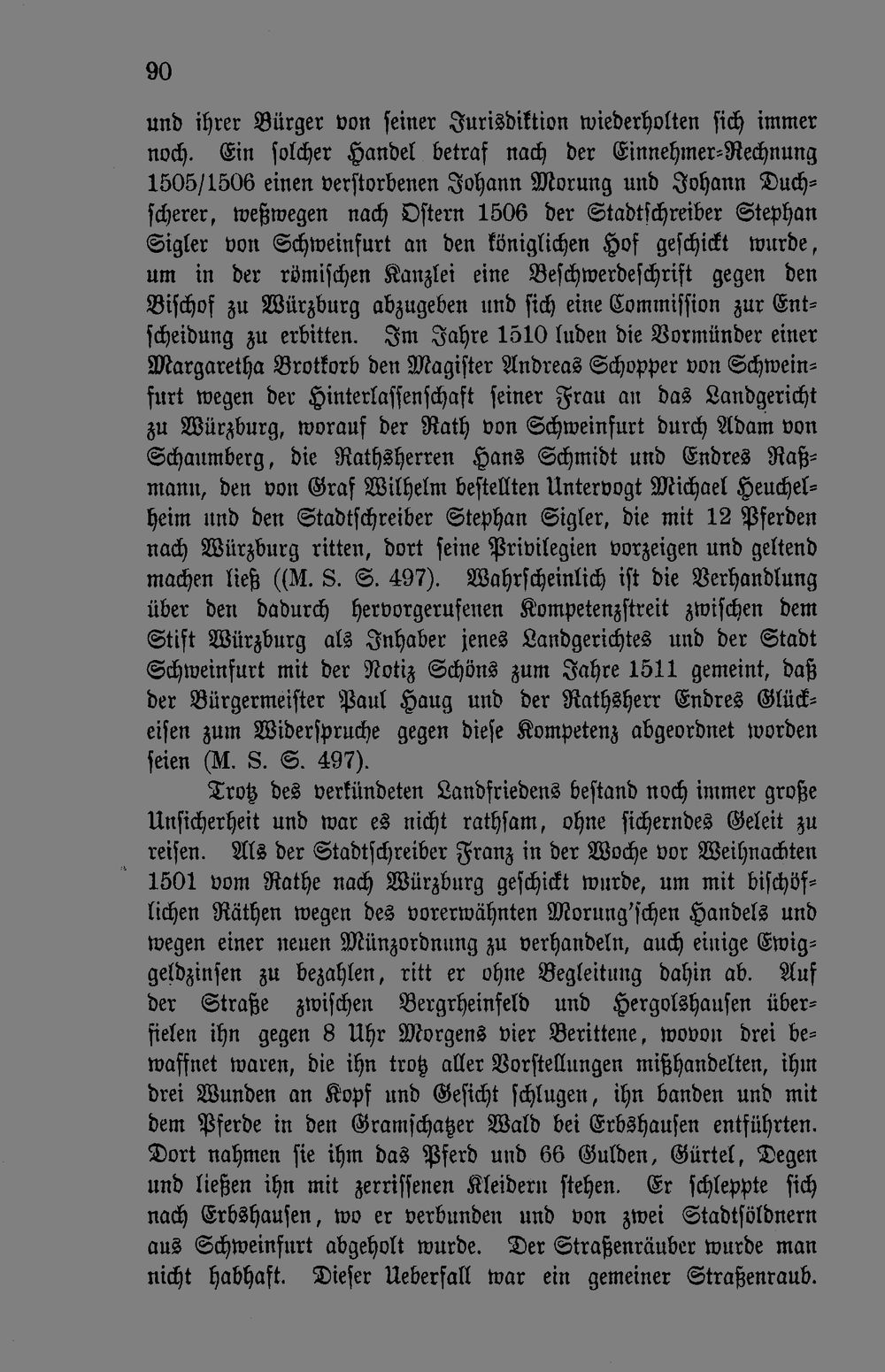 90

und ihrer Bürger von seiner Jurisdiktion wiederholten sich immer noch. Ein solcher Handel betraf nach der Einnehmer-Rechnung 1505/1506 einen verstorbenen Johann Morung und Johann Duchscherer, weßwegen nach Ostern 1506 der Stadtschreiber Stephan Sigler von Schweinfurt an den königlichen Hof geschickt wurde, um in der römischen Kanzlei eine Beschwerdeschrift gegen den Bischof zu Würzburg abzugeben und sich eine Commission zur Entscheidung zu erbitten. Im Jahre 1510 luden die Vormünder einer Margaretha Brotkorb den Magister Andreas Schopper von Schweinfurt wegen der Hinterlassenschaft seiner Frau an das Landgericht zu Würzburg, worauf der Rath von Schweinfurt durch Adam von Schaumberg, die Rathsherren Hans Schmidt und Endres Raßmann, den von Graf Wilhelm bestellten Untervogt Michael Heuchelheim und den Stadtschreiber Stephan Sigler, die mit 12 Pferden nach Würzburg ritten, dort seine Privilegien vorzeigen und geltend machen ließ ((M. S. S. 497). Wahrscheinlich ist die Verhandlung über den dadurch hervorgerufenen Kompetenzstreit zwischen dem Stift Würzburg als Inhaber jenes Landgerichtes und der Stadt Schweinfurt mit der Notiz Schöns zum Jahre 1511 gemeint, daß der Bürgermeister Paul Haug und der Rathsherr Endres Glückeisen zum Widerspruche gegen diese Kompetenz abgeordnet worden seien (M. S. S. 497).

Trotz des verkündeten Landfriedens bestand noch immer große Unsicherheit und war es nicht rathsam, ohne sicherndes Geleit zu reisen. Als der Stadtschreiber Franz in der Woche vor Weihnachten 1501 vom Rathe nach Würzburg geschickt wurde, um mit bischöflichen Räthen wegen des vorerwähnten Morung'schen Handels und wegen einer neuen Münzordnung zu verhandeln, auch einige Ewiggeldzinsen zu bezahlen, ritt er ohne Begleitung dahin ab. Auf der Straße zwischen Bergrheinfeld und Hergolshausen überfielen ihn gegen 8 Uhr Morgens vier Berittene, wovon drei bewaffnet waren, die ihn trotz aller Vorstellungen mißhandelten, ihm drei Wunden an Kopf und Gesicht schlugen, ihn banden und mit dem Pferde in den Gramschatzer Wald bei Erbshausen entführten. Dort nahmen sie ihm das Pferd und 66 Gulden, Gürtel, Degen und ließen ihn mit zerrissenen Kleidern stehen. Er schleppte sich nach Erbshausen, wo er verbunden und von zwei Stadtsöldnern aus Schweinfurt abgeholt wurde. Der Straßenräuber wurde man nicht habhaft. Dieser Ueberfall war ein gemeiner Straßenraub.